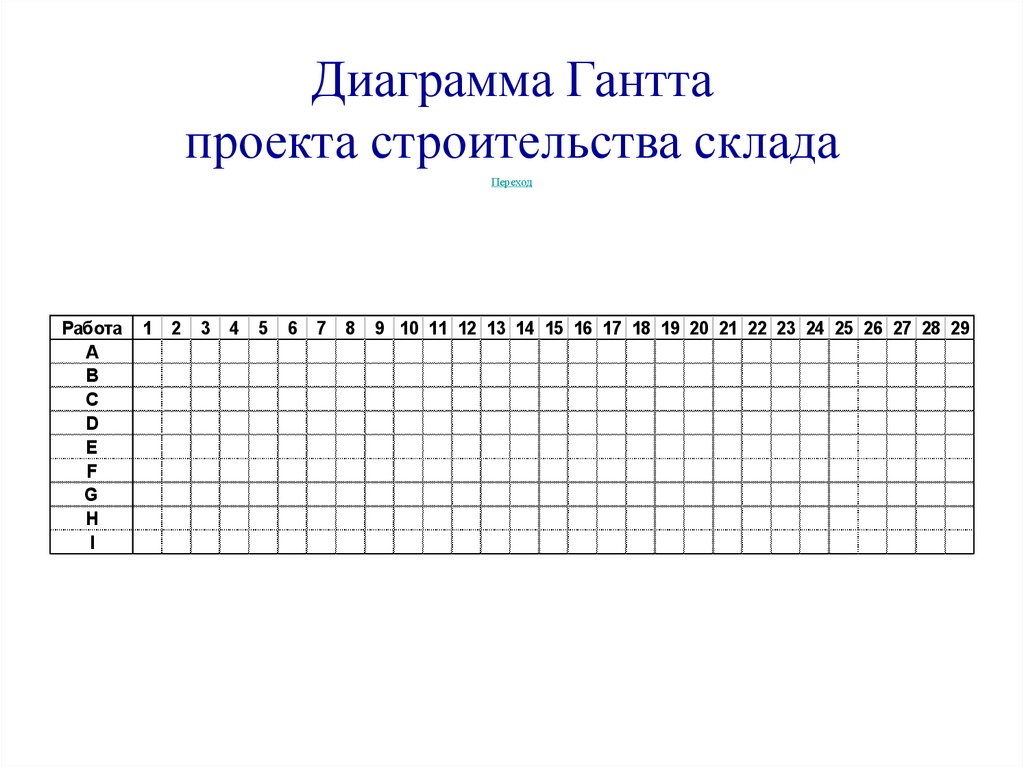 Диаграмма Гантта
проекта строительства склада

Переход

| Работа | 1 | 2 | 3 | 4 | 5 | 6 | 7 | 8 | 9 | 10 | 11 | 12 | 13 | 14 | 15 | 16 | 17 | 18 | 19 | 20 | 21 | 22 | 23 | 24 | 25 | 26 | 27 | 28 | 29 |
|---|---|---|---|---|---|---|---|---|---|---|---|---|---|---|---|---|---|---|---|---|---|---|---|---|---|---|---|---|---|
| A | | | | | | | | | | | | | | | | | | | | | | | | | | | | | |
| B | | | | | | | | | | | | | | | | | | | | | | | | | | | | | |
| C | | | | | | | | | | | | | | | | | | | | | | | | | | | | | |
| D | | | | | | | | | | | | | | | | | | | | | | | | | | | | | |
| E | | | | | | | | | | | | | | | | | | | | | | | | | | | | | |
| F | | | | | | | | | | | | | | | | | | | | | | | | | | | | | |
| G | | | | | | | | | | | | | | | | | | | | | | | | | | | | | |
| H | | | | | | | | | | | | | | | | | | | | | | | | | | | | | |
| I | | | | | | | | | | | | | | | | | | | | | | | | | | | | | |